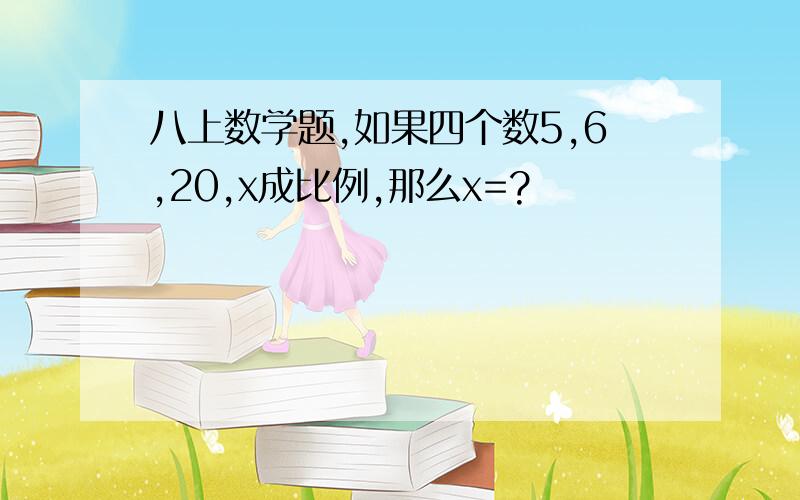 八上数学题,如果四个数5,6,20,x成比例,那么x=?